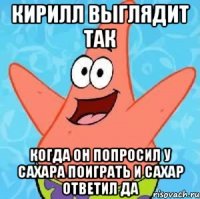 КИРИЛЛ ВЫГЛЯДИТ ТАК

КОГДА ОН ПОПРОСИЛ У САХАРА ПОИГРАТЬ И САХАР ОТВЕТИЛ ДА

risovach.ru